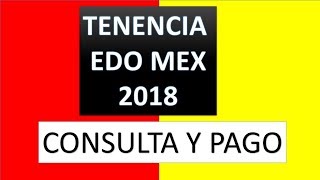 TENENCIA
EDO MEX
2018

CONSULTA Y PAGO